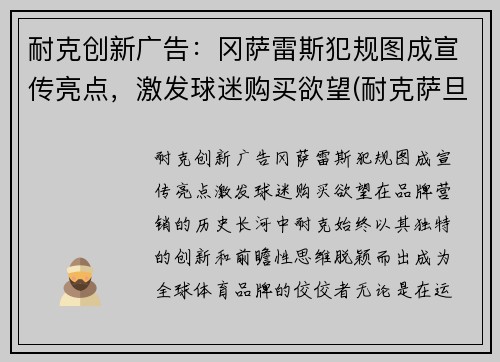 耐克创新广告：冈萨雷斯犯规图成宣传亮点，激发球迷购买欲望(耐克萨旦

耐克创新广告冈萨雷斯犯规图成宣传亮点激发球迷购买欲望在品牌营销的历史长河中耐克始终以其独特的创新和前瞻性思维脱颖而出成为全球体育品牌的佼佼者无论是在运